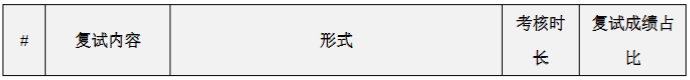 | # | 复试内容 | 形式 | 考核时长 | 复试成绩占比 |
|---|---|---|---|---|